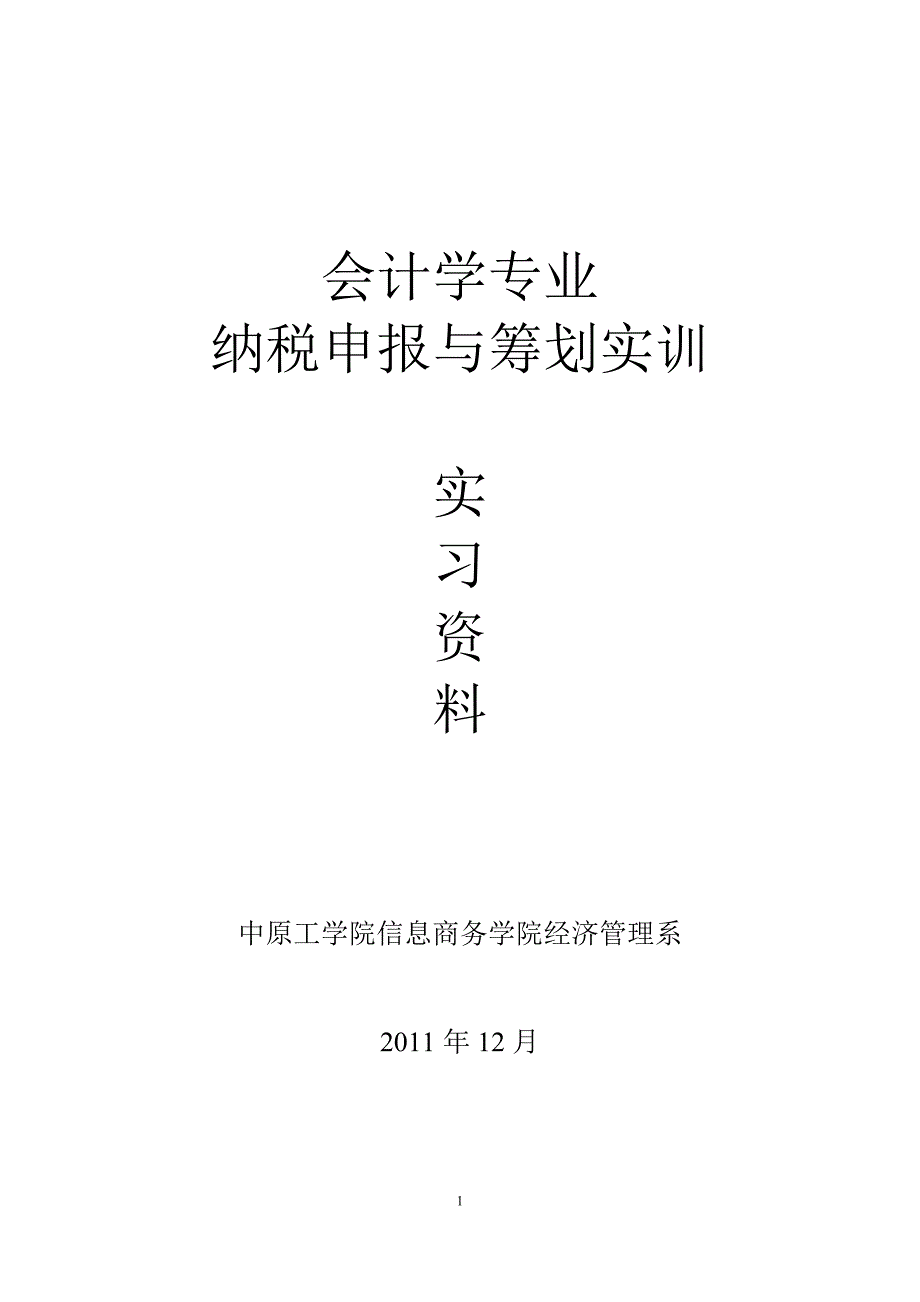 会计学专业
纳税申报与筹划实训

实
习
资
料

中原工学院信息商务学院经济管理系

2011 年 12 月

1